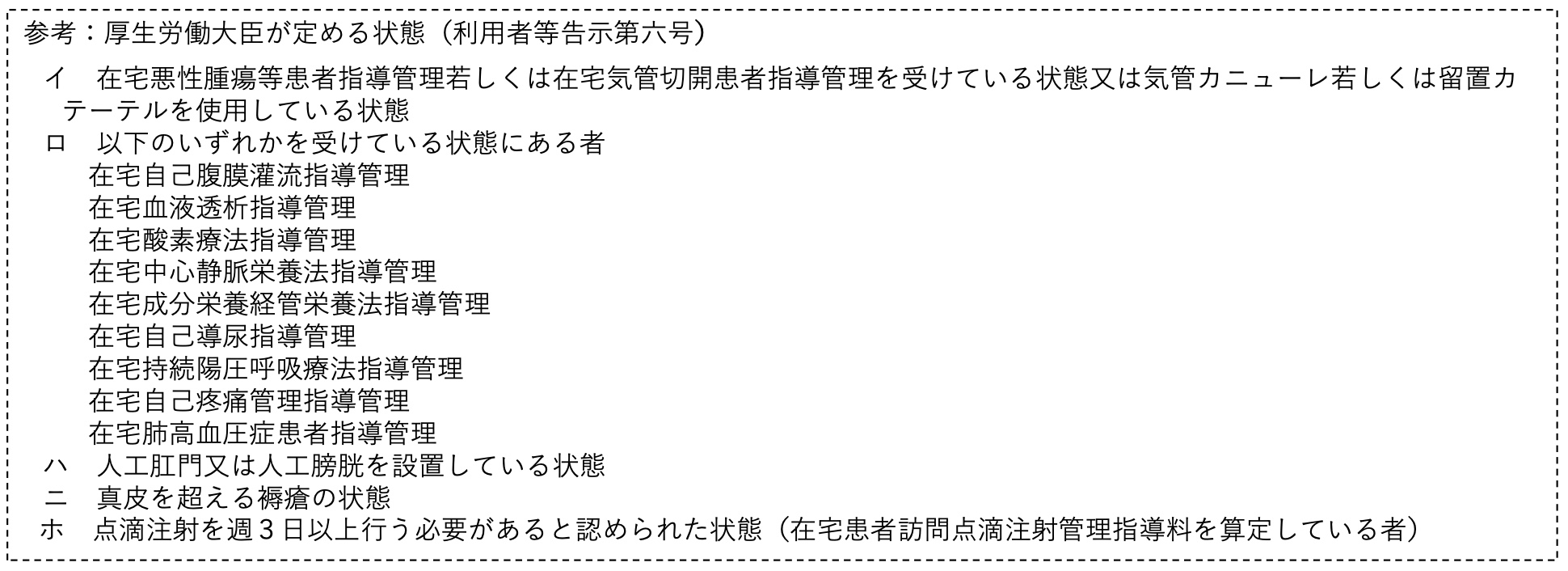 参考：厚生労働大臣が定める状態（利用者等告示第六号）

イ　在宅悪性腫瘍等患者指導管理若しくは在宅気管切開患者指導管理を受けている状態又は気管カニューレ若しくは留置カテーテルを使用している状態
ロ　以下のいずれかを受けている状態にある者
在宅自己腹膜灌流指導管理
在宅血液透析指導管理
在宅酸素療法指導管理
在宅中心静脈栄養法指導管理
在宅成分栄養経管栄養法指導管理
在宅自己導尿指導管理
在宅持続陽圧呼吸療法指導管理
在宅自己疼痛管理指導管理
在宅肺高血圧症患者指導管理
ハ　人工肛門又は人工膀胱を設置している状態
ニ　真皮を超える褥瘡の状態
ホ　点滴注射を週３日以上行う必要があると認められた状態（在宅患者訪問点滴注射管理指導料を算定している者）